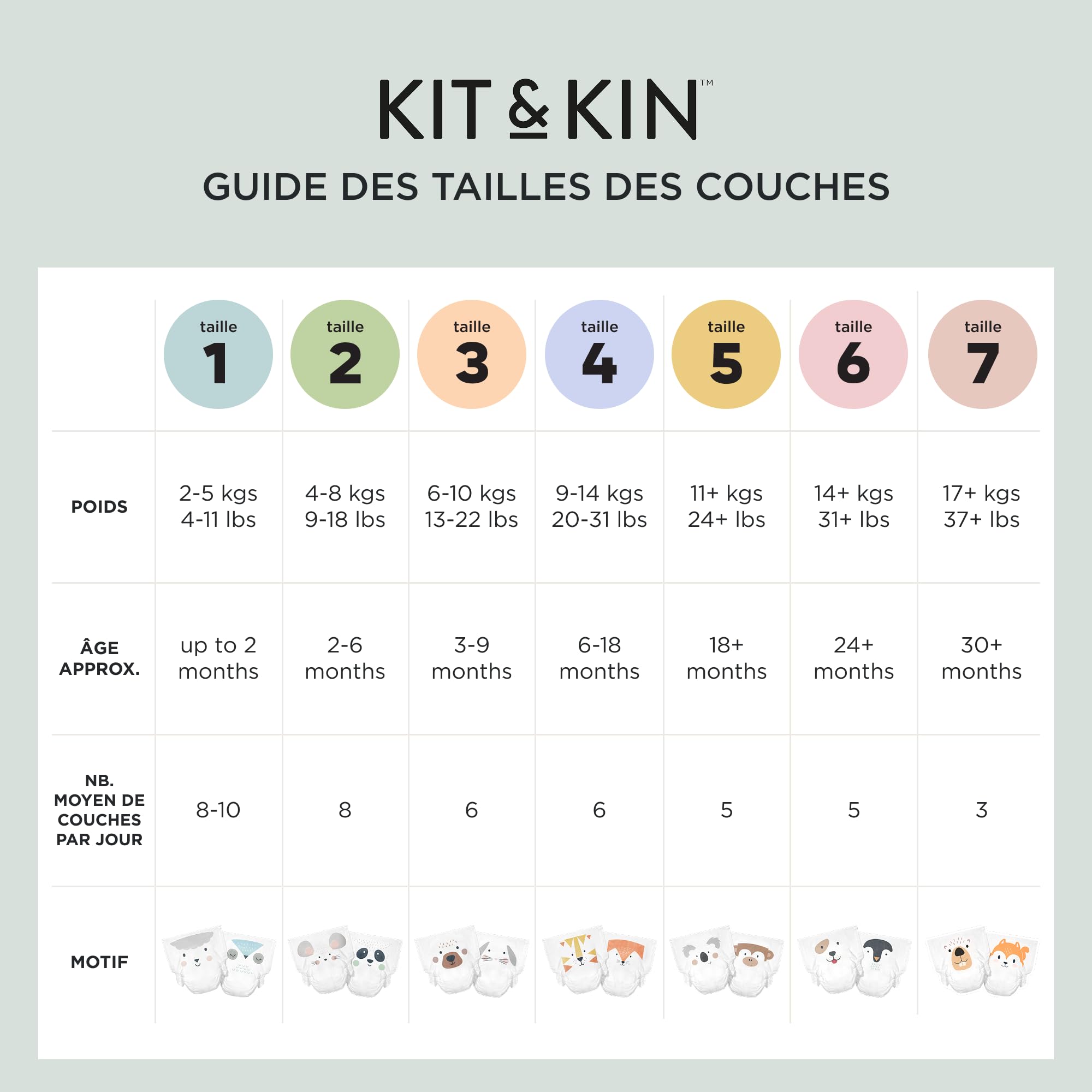 KIT & KIN™

GUIDE DES TAILLES DES COUCHES

| | taille 1 | taille 2 | taille 3 | taille 4 | taille 5 | taille 6 | taille 7 |
|---|---|---|---|---|---|---|---|
| POIDS | 2-5 kgs 4-11 lbs | 4-8 kgs 9-18 lbs | 6-10 kgs 13-22 lbs | 9-14 kgs 20-31 lbs | 11+ kgs 24+ lbs | 14+ kgs 31+ lbs | 17+ kgs 37+ lbs |
| ÂGE APPROX. | up to 2 months | 2-6 months | 3-9 months | 6-18 months | 18+ months | 24+ months | 30+ months |
| NB. MOYEN DE COUCHES PAR JOUR | 8-10 | 8 | 6 | 6 | 5 | 5 | 3 |
| MOTIF | | | | | | | |